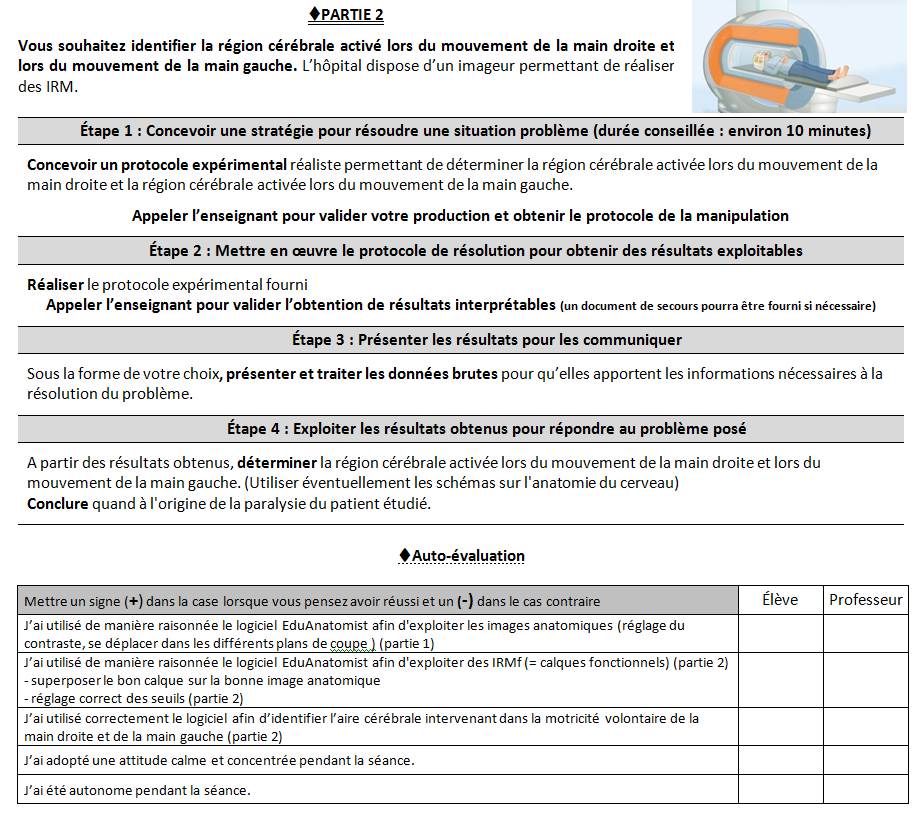 ♦PARTIE 2

Vous souhaitez identifier la région cérébrale activé lors du mouvement de la main droite et lors du mouvement de la main gauche. L'hôpital dispose d'un imageur permettant de réaliser des IRM.

Étape 1 : Concevoir une stratégie pour résoudre une situation problème (durée conseillée : environ 10 minutes)

Concevoir un protocole expérimental réaliste permettant de déterminer la région cérébrale activée lors du mouvement de la main droite et la région cérébrale activée lors du mouvement de la main gauche.

Appeler l'enseignant pour valider votre production et obtenir le protocole de la manipulation

Étape 2 : Mettre en œuvre le protocole de résolution pour obtenir des résultats exploitables

Réaliser le protocole expérimental fourni
Appeler l'enseignant pour valider l'obtention de résultats interprétables (un document de secours pourra être fourni si nécessaire)

Étape 3 : Présenter les résultats pour les communiquer

Sous la forme de votre choix, présenter et traiter les données brutes pour qu'elles apportent les informations nécessaires à la résolution du problème.

Étape 4 : Exploiter les résultats obtenus pour répondre au problème posé

A partir des résultats obtenus, déterminer la région cérébrale activée lors du mouvement de la main droite et lors du mouvement de la main gauche. (Utiliser éventuellement les schémas sur l'anatomie du cerveau)
Conclure quand à l'origine de la paralysie du patient étudié.

♦Auto-évaluation

| Mettre un signe (+) dans la case lorsque vous pensez avoir réussi et un (-) dans le cas contraire | Élève | Professeur |
|---|---|---|
| J'ai utilisé de manière raisonnée le logiciel EduAnatomist afin d'exploiter les images anatomiques (réglage du contraste, se déplacer dans les différents plans de coupe ) (partie 1) | | |
| J'ai utilisé de manière raisonnée le logiciel EduAnatomist afin d'exploiter des IRMf (= calques fonctionnels) (partie 2) - superposer le bon calque sur la bonne image anatomique - réglage correct des seuils (partie 2) | | |
| J'ai utilisé correctement le logiciel afin d'identifier l'aire cérébrale intervenant dans la motricité volontaire de la main droite et de la main gauche (partie 2) | | |
| J'ai adopté une attitude calme et concentrée pendant la séance. | | |
| J'ai été autonome pendant la séance. | | |